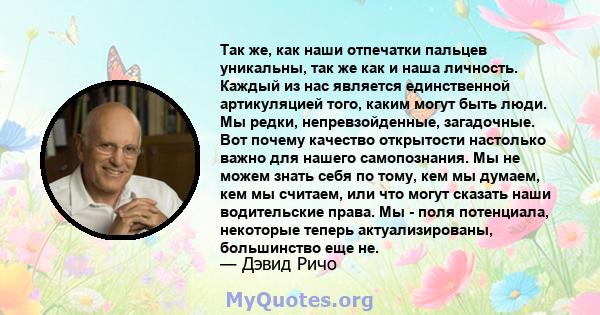 Так же, как наши отпечатки пальцев уникальны, так же как и наша личность. Каждый из нас является единственной артикуляцией того, каким могут быть люди. Мы редки, непревзойденные, загадочные. Вот почему качество открытости настолько важно для нашего самопознания. Мы не можем знать себя по тому, кем мы думаем, кем мы считаем, или что могут сказать наши водительские права. Мы - поля потенциала, некоторые теперь актуализированы, большинство еще не.

— Дэвид Ричо

MyQuotes.org